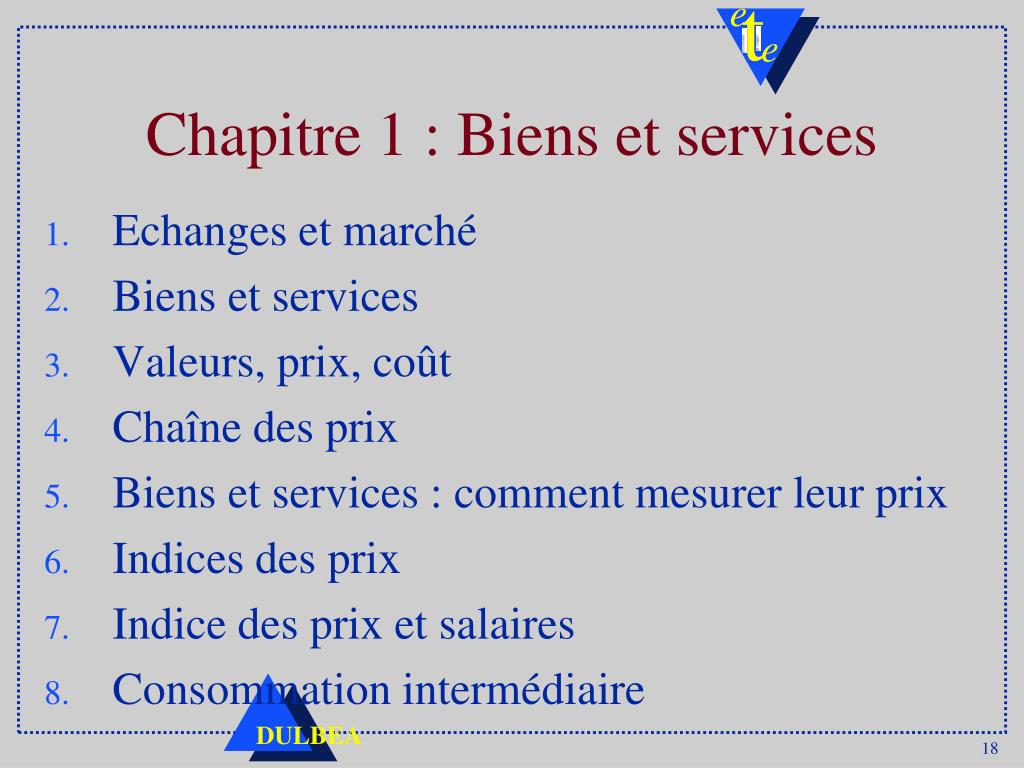 e
t
e

Chapitre 1 : Biens et services

1. Echanges et marché
2. Biens et services
3. Valeurs, prix, coût
4. Chaîne des prix
5. Biens et services : comment mesurer leur prix
6. Indices des prix
7. Indice des prix et salaires
8. Consommation intermédiaire

DULBEA

18